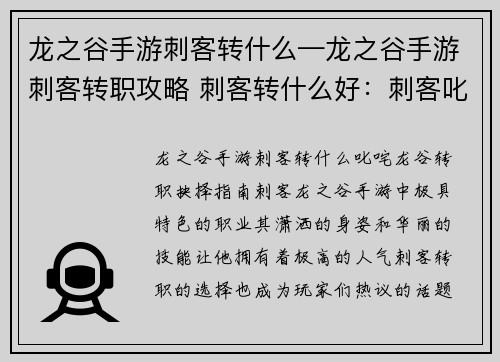 龙之谷手游刺客转什么—龙之谷手游刺客转职攻略 刺客转什么好：刺客叱

龙之谷手游刺客转什么叱咤龙谷转职抉择指南刺客龙之谷手游中极具特色的职业其潇洒的身姿和华丽的技能让他拥有着极高的人气刺客转职的选择也成为玩家们热议的话题